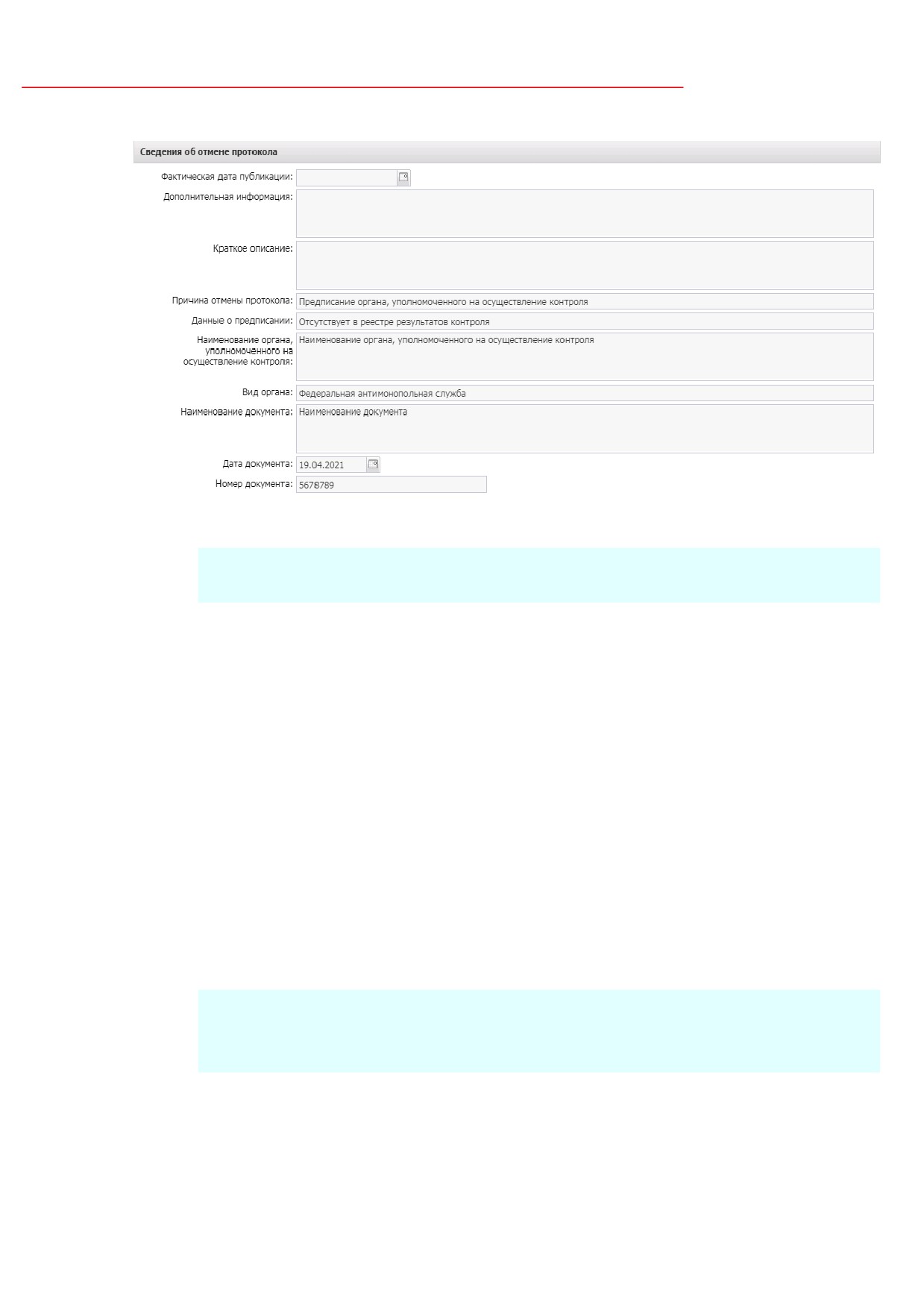 Сведения об отмене протокола

Фактическая дата публикации:

Дополнительная информация:

Краткое описание:

Причина отмены протокола: Предписание органа, уполномоченного на осуществление контроля

Данные о предписании: Отсутствует в реестре результатов контроля

Наименование органа, уполномоченного на осуществление контроля: Наименование органа, уполномоченного на осуществление контроля

Вид органа: Федеральная антимонопольная служба

Наименование документа: Наименование документа

Дата документа: 19.04.2021

Номер документа: 5678789